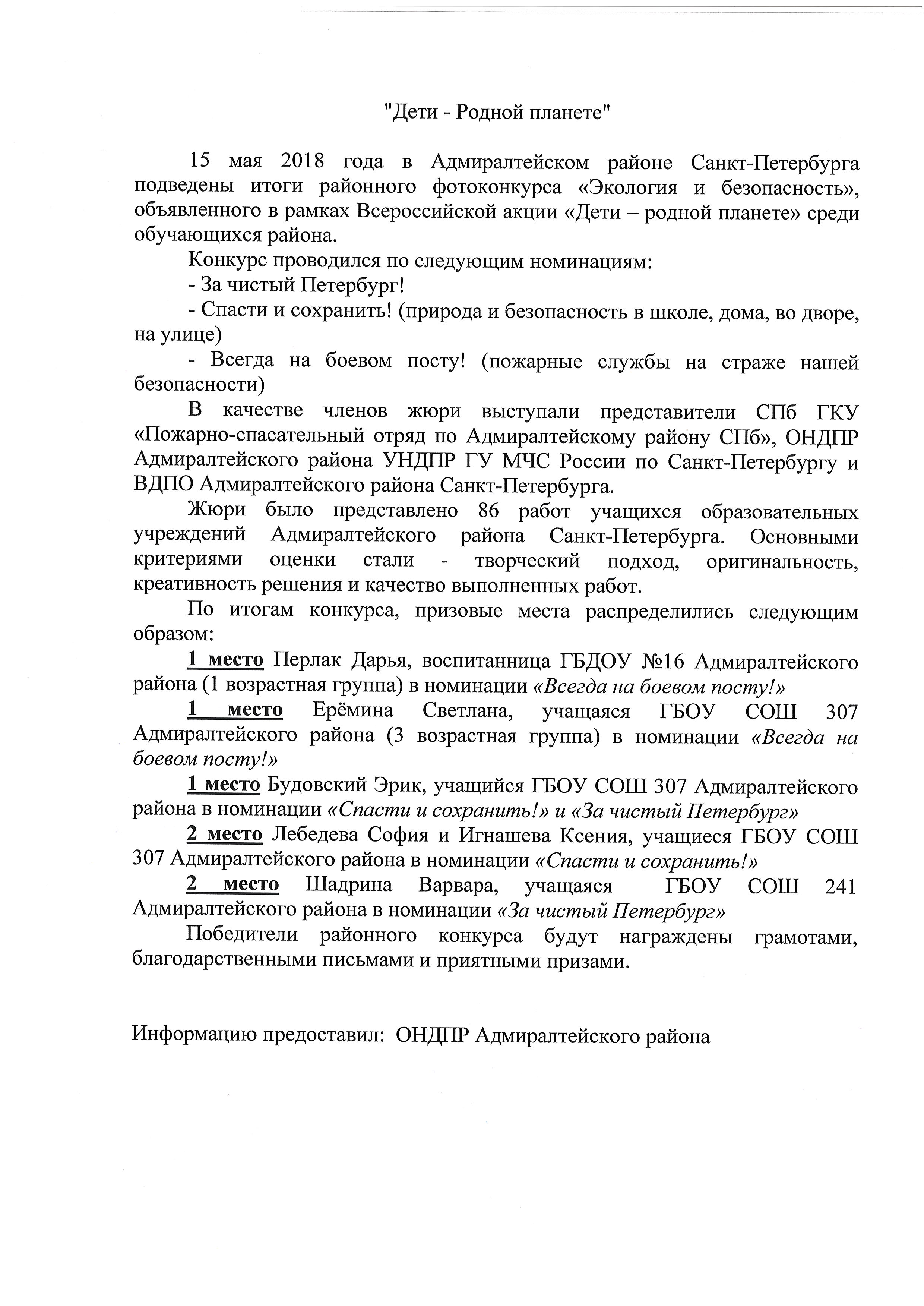 "Дети - Родной планете"

15 мая 2018 года в Адмиралтейском районе Санкт-Петербурга подведены итоги районного фотоконкурса «Экология и безопасность», объявленного в рамках Всероссийской акции «Дети – родной планете» среди обучающихся района.

Конкурс проводился по следующим номинациям:

- За чистый Петербург!

- Спасти и сохранить! (природа и безопасность в школе, дома, во дворе, на улице)

- Всегда на боевом посту! (пожарные службы на страже нашей безопасности)

В качестве членов жюри выступали представители СПб ГКУ «Пожарно-спасательный отряд по Адмиралтейскому району СПб», ОНДПР Адмиралтейского района УНДПР ГУ МЧС России по Санкт-Петербургу и ВДПО Адмиралтейского района Санкт-Петербурга.

Жюри было представлено 86 работ учащихся образовательных учреждений Адмиралтейского района Санкт-Петербурга. Основными критериями оценки стали - творческий подход, оригинальность, креативность решения и качество выполненных работ.

По итогам конкурса, призовые места распределились следующим образом:

1 место Перлак Дарья, воспитанница ГБДОУ №16 Адмиралтейского района (1 возрастная группа) в номинации «Всегда на боевом посту!»

1 место Ерёмина Светлана, учащаяся ГБОУ СОШ 307 Адмиралтейского района (3 возрастная группа) в номинации «Всегда на боевом посту!»

1 место Будовский Эрик, учащийся ГБОУ СОШ 307 Адмиралтейского района в номинации «Спасти и сохранить!» и «За чистый Петербург»

2 место Лебедева София и Игнашева Ксения, учащиеся ГБОУ СОШ 307 Адмиралтейского района в номинации «Спасти и сохранить!»

2 место Шадрина Варвара, учащаяся ГБОУ СОШ 241 Адмиралтейского района в номинации «За чистый Петербург»

Победители районного конкурса будут награждены грамотами, благодарственными письмами и приятными призами.

Информацию предоставил: ОНДПР Адмиралтейского района